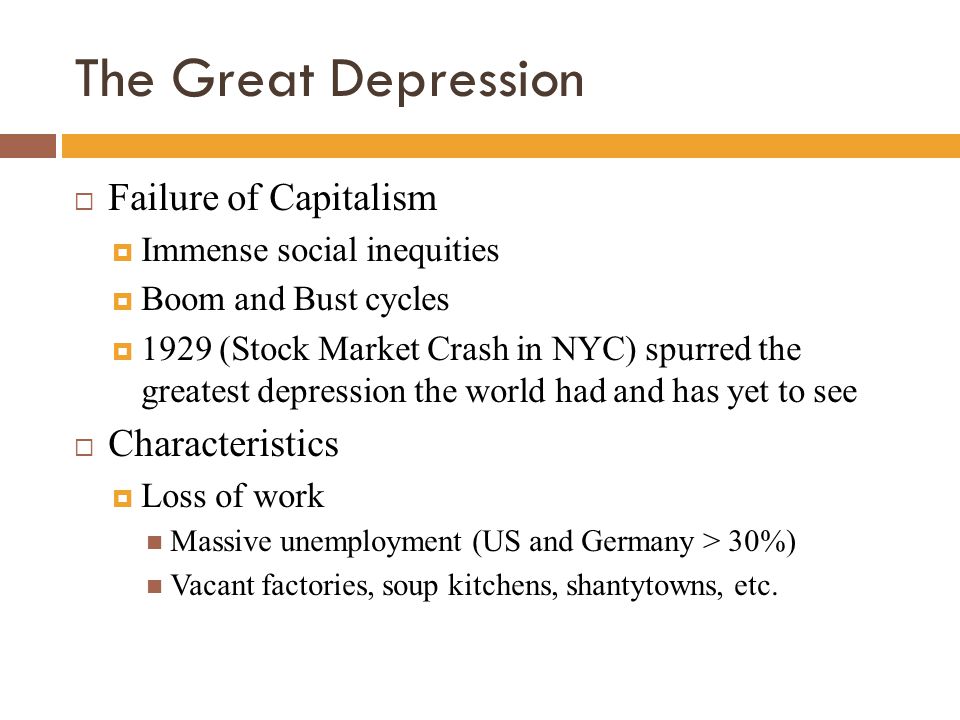 The Great Depression

Failure of Capitalism

Immense social inequities

Boom and Bust cycles

1929 (Stock Market Crash in NYC) spurred the greatest depression the world had and has yet to see

Characteristics

Loss of work

Massive unemployment (US and Germany > 30%)

Vacant factories, soup kitchens, shantytowns, etc.